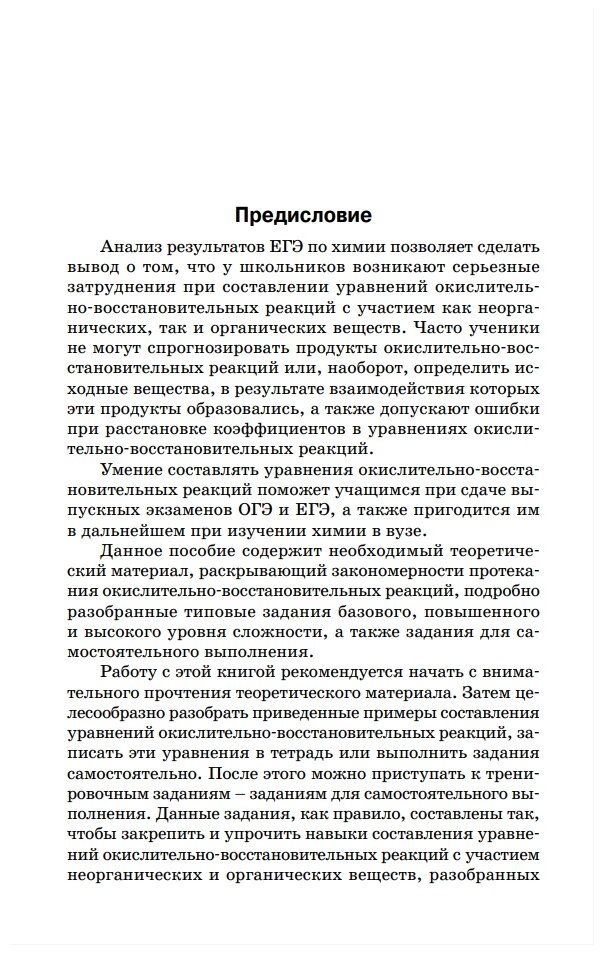 Предисловие

Анализ результатов ЕГЭ по химии позволяет сделать вывод о том, что у школьников возникают серьезные затруднения при составлении уравнений окислительно-восстановительных реакций с участием как неорганических, так и органических веществ. Часто ученики не могут спрогнозировать продукты окислительно-восстановительных реакций или, наоборот, определить исходные вещества, в результате взаимодействия которых эти продукты образовались, а также допускают ошибки при расстановке коэффициентов в уравнениях окислительно-восстановительных реакций.

Умение составлять уравнения окислительно-восстановительных реакций поможет учащимся при сдаче выпускных экзаменов ОГЭ и ЕГЭ, а также пригодится им в дальнейшем при изучении химии в вузе.

Данное пособие содержит необходимый теоретический материал, раскрывающий закономерности протекания окислительно-восстановительных реакций, подробно разобранные типовые задания базового, повышенного и высокого уровня сложности, а также задания для самостоятельного выполнения.

Работу с этой книгой рекомендуется начать с внимательного прочтения теоретического материала. Затем целесообразно разобрать приведенные примеры составления уравнений окислительно-восстановительных реакций, записать эти уравнения в тетрадь или выполнить задания самостоятельно. После этого можно приступать к тренировочным заданиям – заданиям для самостоятельного выполнения. Данные задания, как правило, составлены так, чтобы закрепить и упрочить навыки составления уравнений окислительно-восстановительных реакций с участием неорганических и органических веществ, разобранных